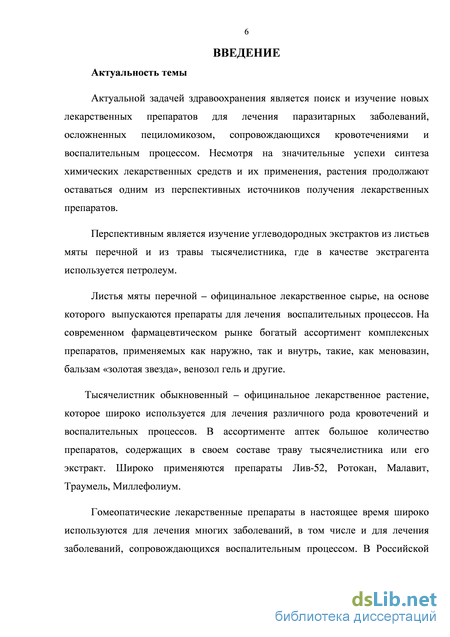 6

ВВЕДЕНИЕ

Актуальность темы

Актуальной задачей здравоохранения является поиск и изучение новых лекарственных препаратов для лечения паразитарных заболеваний, осложненных пециломикозом, сопровождающихся кровотечениями и воспалительным процессом. Несмотря на значительные успехи синтеза химических лекарственных средств и их применения, растения продолжают оставаться одним из перспективных источников получения лекарственных препаратов.

Перспективным является изучение углеводородных экстрактов из листьев мяты перечной и из травы тысячелистника, где в качестве экстрагента используется петролеум.

Листья мяты перечной – официнальное лекарственное сырье, на основе которого выпускаются препараты для лечения воспалительных процессов. На современном фармацевтическом рынке богатый ассортимент комплексных препаратов, применяемых как наружно, так и внутрь, такие, как меновазин, бальзам «золотая звезда», венозол гель и другие.

Тысячелистник обыкновенный – официнальное лекарственное растение, которое широко используется для лечения различного рода кровотечений и воспалительных процессов. В ассортименте аптек большое количество препаратов, содержащих в своем составе траву тысячелистника или его экстракт. Широко применяются препараты Лив-52, Ротокан, Малавит, Траумель, Миллефолиум.

Гомеопатические лекарственные препараты в настоящее время широко используются для лечения многих заболеваний, в том числе и для лечения заболеваний, сопровождающихся воспалительным процессом. В Российской

dsLib.net
библиотека диссертаций